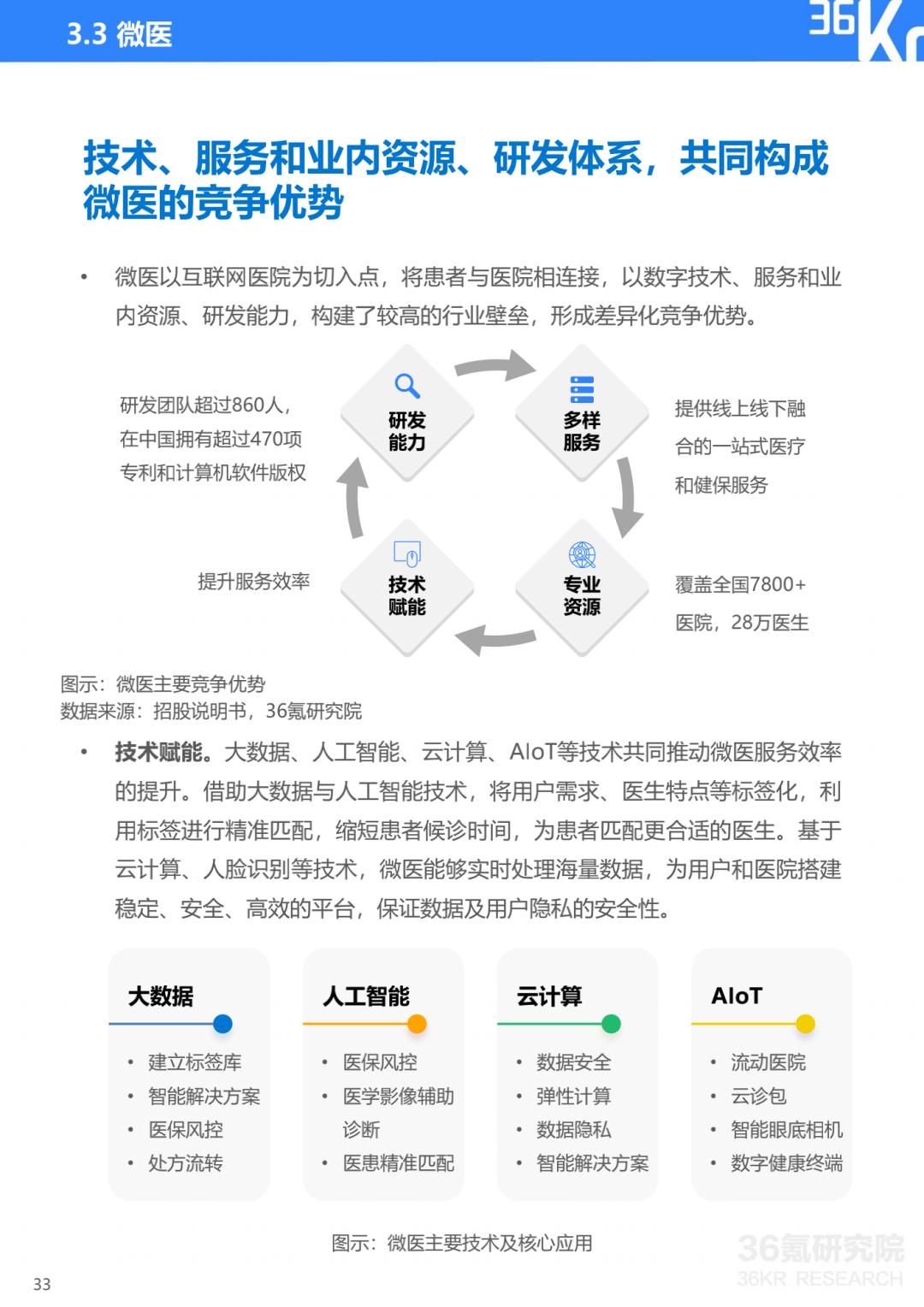 3.3 微医

36Kr

技术、服务和业内资源、研发体系，共同构成微医的竞争优势

• 微医以互联网医院为切入点，将患者与医院相连接，以数字技术、服务和业内资源、研发能力，构建了较高的行业壁垒，形成差异化竞争优势。

研发团队超过860人，在中国拥有超过470项专利和计算机软件版权

研发能力

多样服务

提供线上线下融合的一站式医疗和健保服务

提升服务效率

技术赋能

专业资源

覆盖全国7800+医院，28万医生

图示：微医主要竞争优势
数据来源：招股说明书，36氪研究院

• 技术赋能。大数据、人工智能、云计算、AIoT等技术共同推动微医服务效率的提升。借助大数据与人工智能技术，将用户需求、医生特点等标签化，利用标签进行精准匹配，缩短患者候诊时间，为患者匹配更合适的医生。基于云计算、人脸识别等技术，微医能够实时处理海量数据，为用户和医院搭建稳定、安全、高效的平台，保证数据及用户隐私的安全性。

大数据
• 建立标签库
• 智能解决方案
• 医保风控
• 处方流转

人工智能
• 医保风控
• 医学影像辅助诊断
• 医患精准匹配

云计算
• 数据安全
• 弹性计算
• 数据隐私
• 智能解决方案

AIoT
• 流动医院
• 云诊包
• 智能眼底相机
• 数字健康终端

图示：微医主要技术及核心应用

36氪研究院
36KR RESEARCH

33